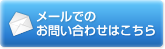 メールでの
お問い合わせはこちら